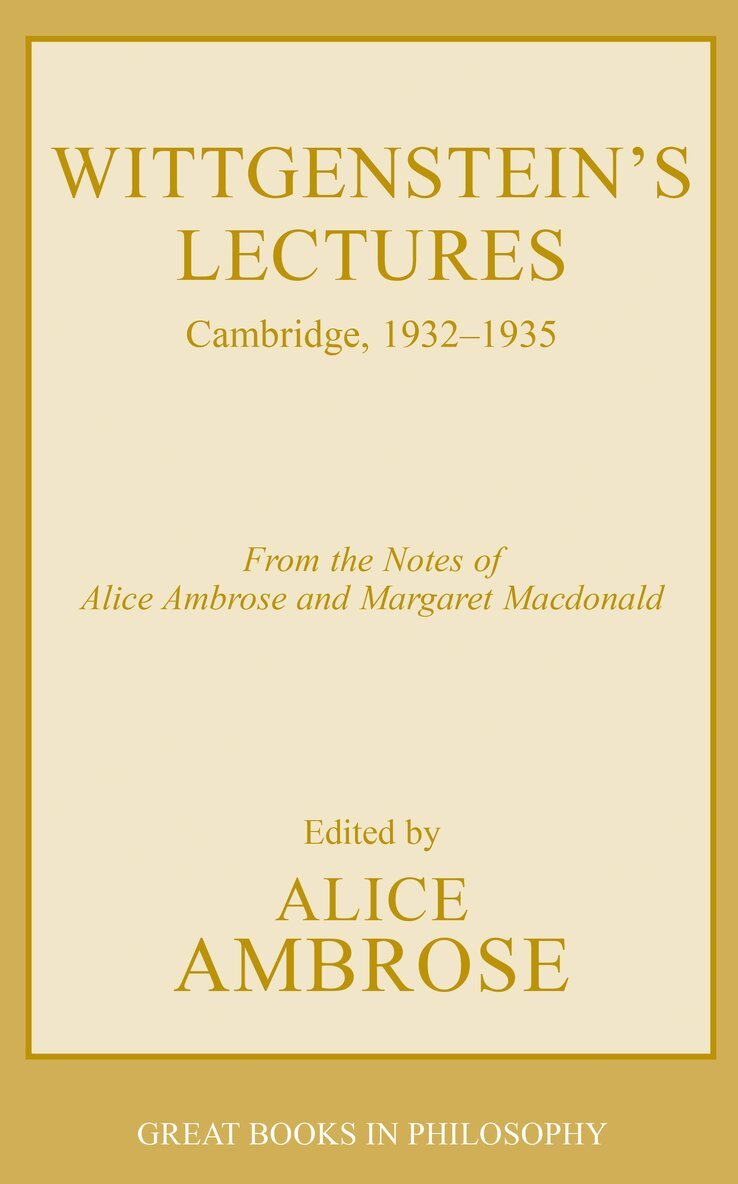 WITTGENSTEIN'S LECTURES

Cambridge, 1932–1935

From the Notes of
Alice Ambrose and Margaret Macdonald

Edited by

ALICE AMBROSE

GREAT BOOKS IN PHILOSOPHY